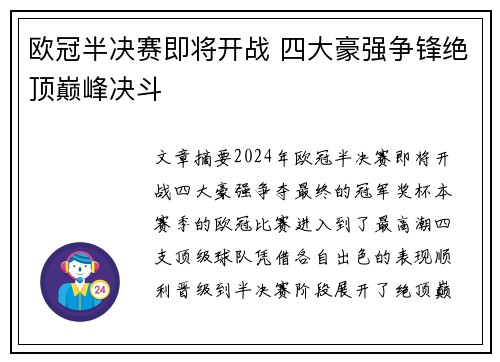 欧冠半决赛即将开战 四大豪强争锋绝顶巅峰决斗

文章摘要2024年欧冠半决赛即将开战四大豪强争夺最终的冠军奖杯本赛季的欧冠比赛进入到了最高潮四支顶级球队凭借各自出色的表现顺利晋级到半决赛阶段展开了绝顶巅

24